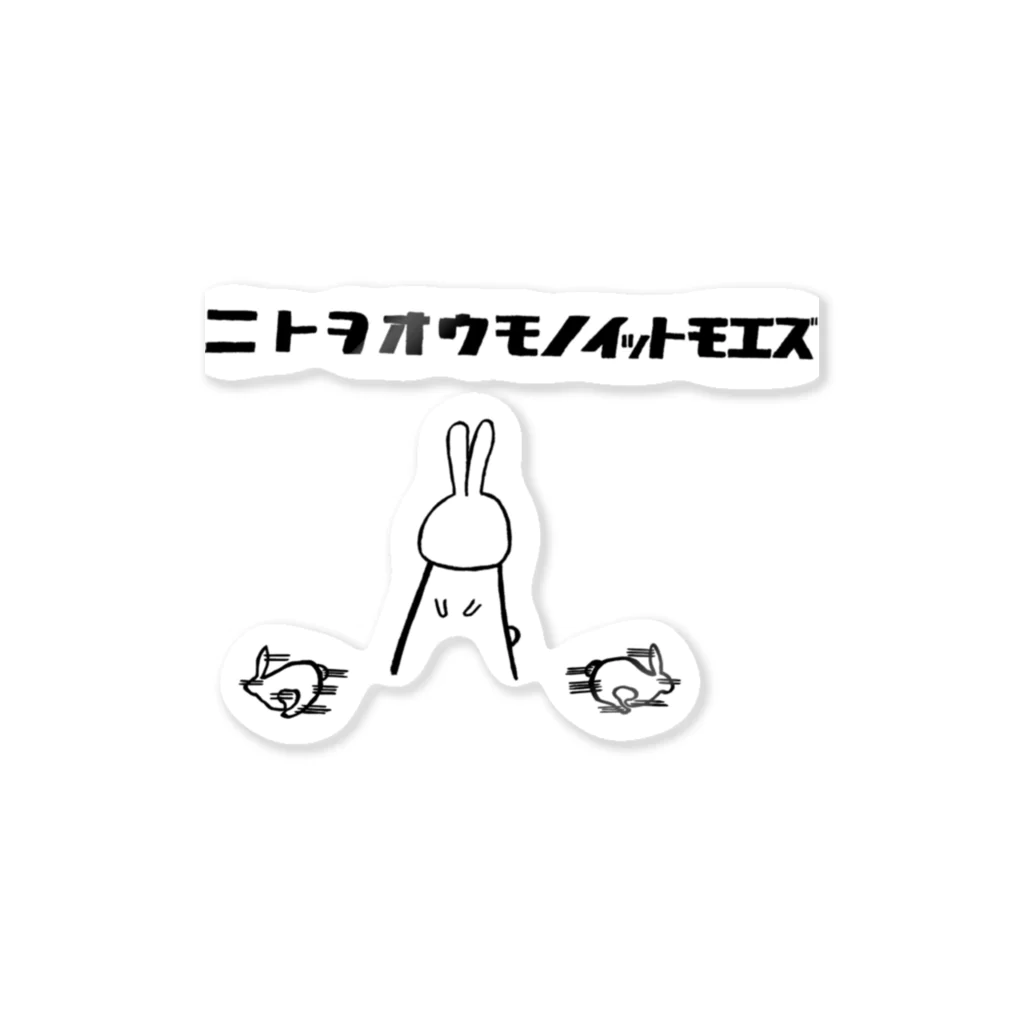 ニトヲオウモノイットモエズ